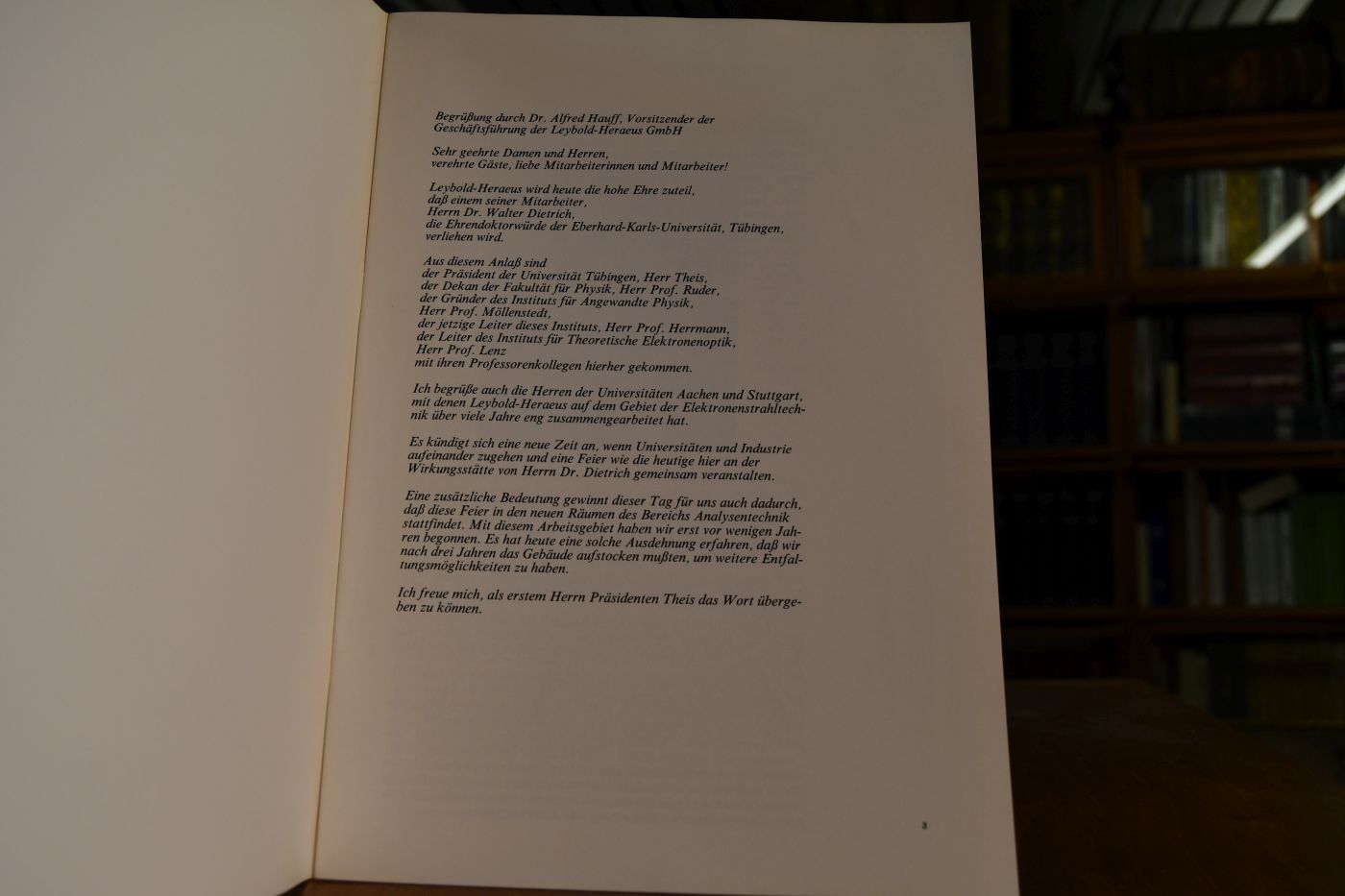 Begrüßung durch Dr. Alfred Hauff, Vorsitzender der Geschäftsführung der Leybold-Heraeus GmbH

Sehr geehrte Damen und Herren,
verehrte Gäste, liebe Mitarbeiterinnen und Mitarbeiter!

Leybold-Heraeus wird heute die hohe Ehre zuteil,
daß einem seiner Mitarbeiter,
Herrn Dr. Walter Dietrich,
die Ehrendoktorwürde der Eberhard-Karls-Universität, Tübingen,
verliehen wird.

Aus diesem Anlaß sind
der Präsident der Universität Tübingen, Herr Theis,
der Dekan der Fakultät für Physik, Herr Prof. Ruder,
der Gründer des Instituts für Angewandte Physik,
Herr Prof. Möllenstedt,
der jetzige Leiter dieses Instituts, Herr Prof. Herrmann,
der Leiter des Instituts für Theoretische Elektronenoptik,
Herr Prof. Lenz
mit ihren Professorenkollegen hierher gekommen.

Ich begrüße auch die Herren der Universitäten Aachen und Stuttgart, mit denen Leybold-Heraeus auf dem Gebiet der Elektronenstrahltechnik über viele Jahre eng zusammengearbeitet hat.

Es kündigt sich eine neue Zeit an, wenn Universitäten und Industrie aufeinander zugehen und eine Feier wie die heutige hier an der Wirkungsstätte von Herrn Dr. Dietrich gemeinsam veranstalten.

Eine zusätzliche Bedeutung gewinnt dieser Tag für uns auch dadurch, daß diese Feier in den neuen Räumen des Bereichs Analysentechnik stattfindet. Mit diesem Arbeitsgebiet haben wir erst vor wenigen Jahren begonnen. Es hat heute eine solche Ausdehnung erfahren, daß wir nach drei Jahren das Gebäude aufstocken mußten, um weitere Entfaltungsmöglichkeiten zu haben.

Ich freue mich, als erstem Herrn Präsidenten Theis das Wort übergeben zu können.

3